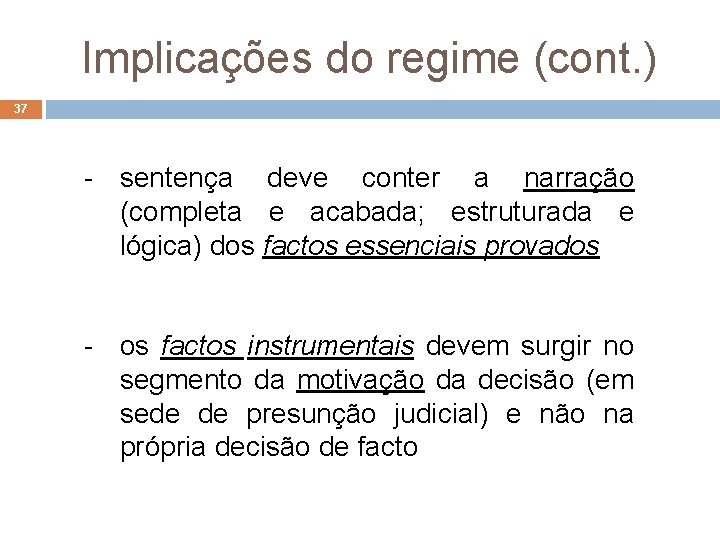 Implicações do regime (cont.)

37

- sentença deve conter a narração (completa e acabada; estruturada e lógica) dos factos essenciais provados

- os factos instrumentais devem surgir no segmento da motivação da decisão (em sede de presunção judicial) e não na própria decisão de facto